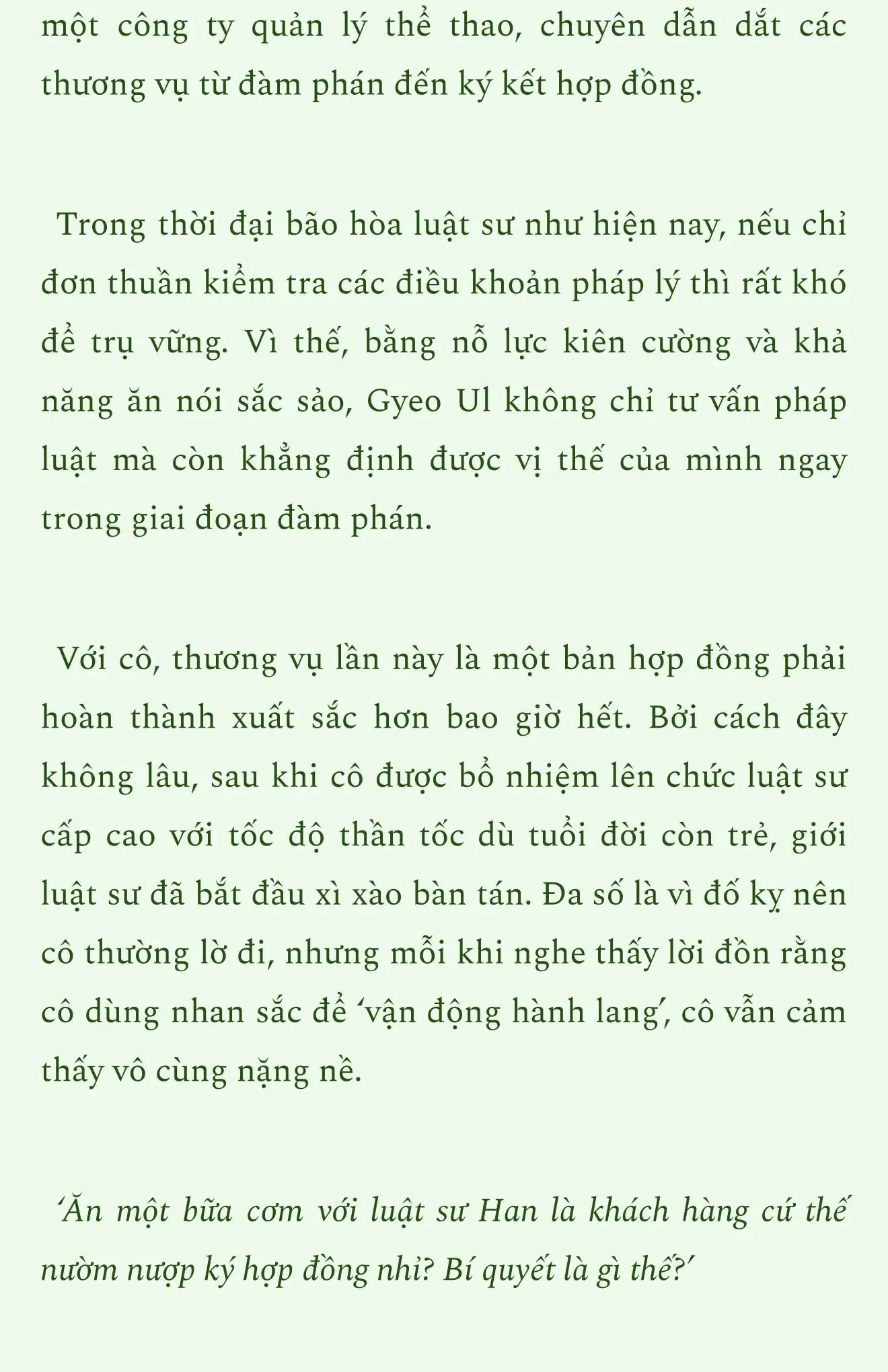 một công ty quản lý thể thao, chuyên dẫn dắt các thương vụ từ đàm phán đến ký kết hợp đồng.

Trong thời đại bão hòa luật sư như hiện nay, nếu chỉ đơn thuần kiểm tra các điều khoản pháp lý thì rất khó để trụ vững. Vì thế, bằng nỗ lực kiên cường và khả năng ăn nói sắc sảo, Gyeo Ul không chỉ tư vấn pháp luật mà còn khẳng định được vị thế của mình ngay trong giai đoạn đàm phán.

Với cô, thương vụ lần này là một bản hợp đồng phải hoàn thành xuất sắc hơn bao giờ hết. Bởi cách đây không lâu, sau khi cô được bổ nhiệm lên chức luật sư cấp cao với tốc độ thần tốc dù tuổi đời còn trẻ, giới luật sư đã bắt đầu xì xào bàn tán. Đa số là vì đố kỵ nên cô thường lờ đi, nhưng mỗi khi nghe thấy lời đồn rằng cô dùng nhan sắc để ‘vận động hành lang’, cô vẫn cảm thấy vô cùng nặng nề.

‘Ăn một bữa cơm với luật sư Han là khách hàng cứ thế nườm nượp ký hợp đồng nhỉ? Bí quyết là gì thế?’